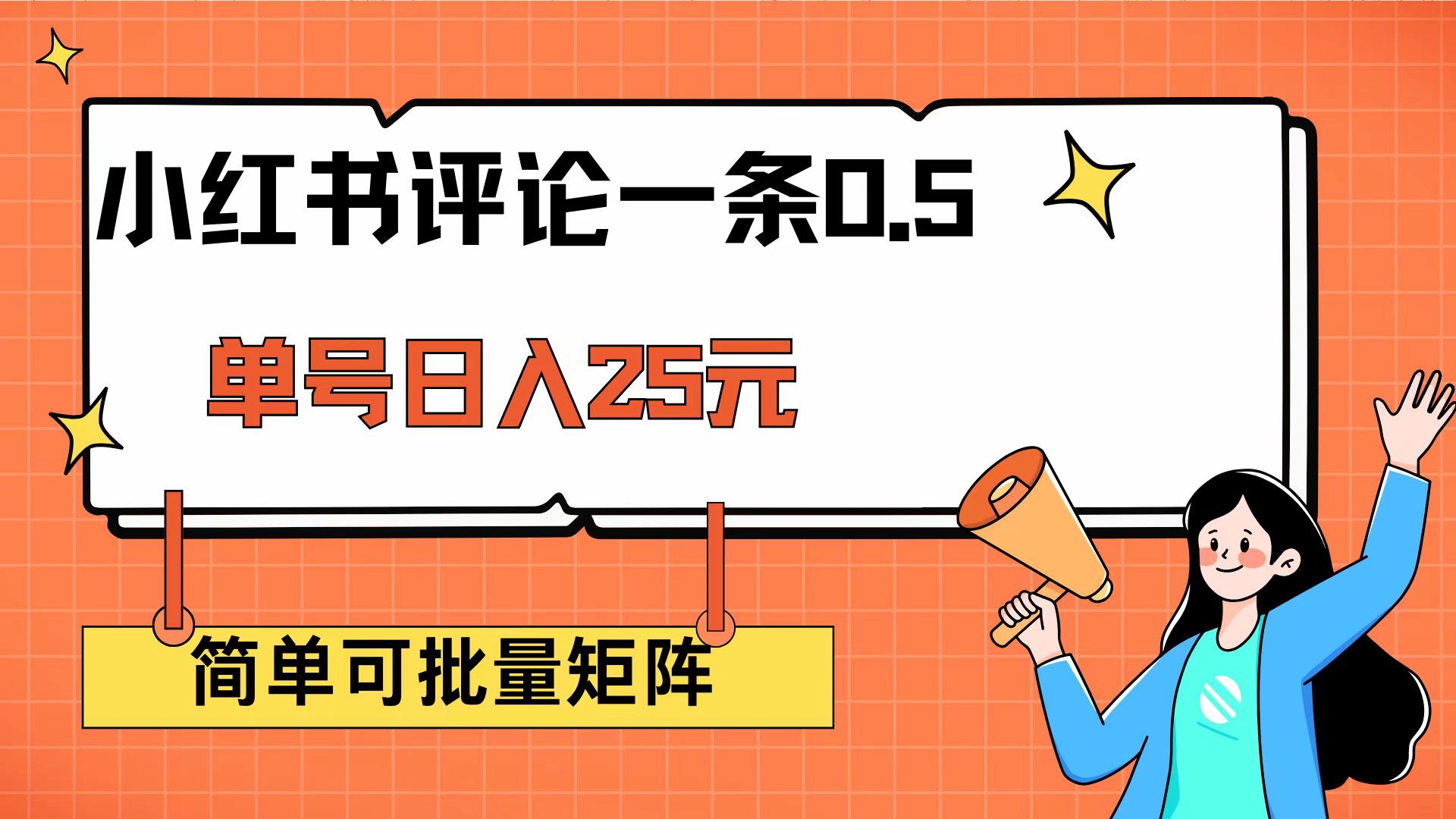 小红书评论一条0.5

单号日入25元

简单可批量矩阵